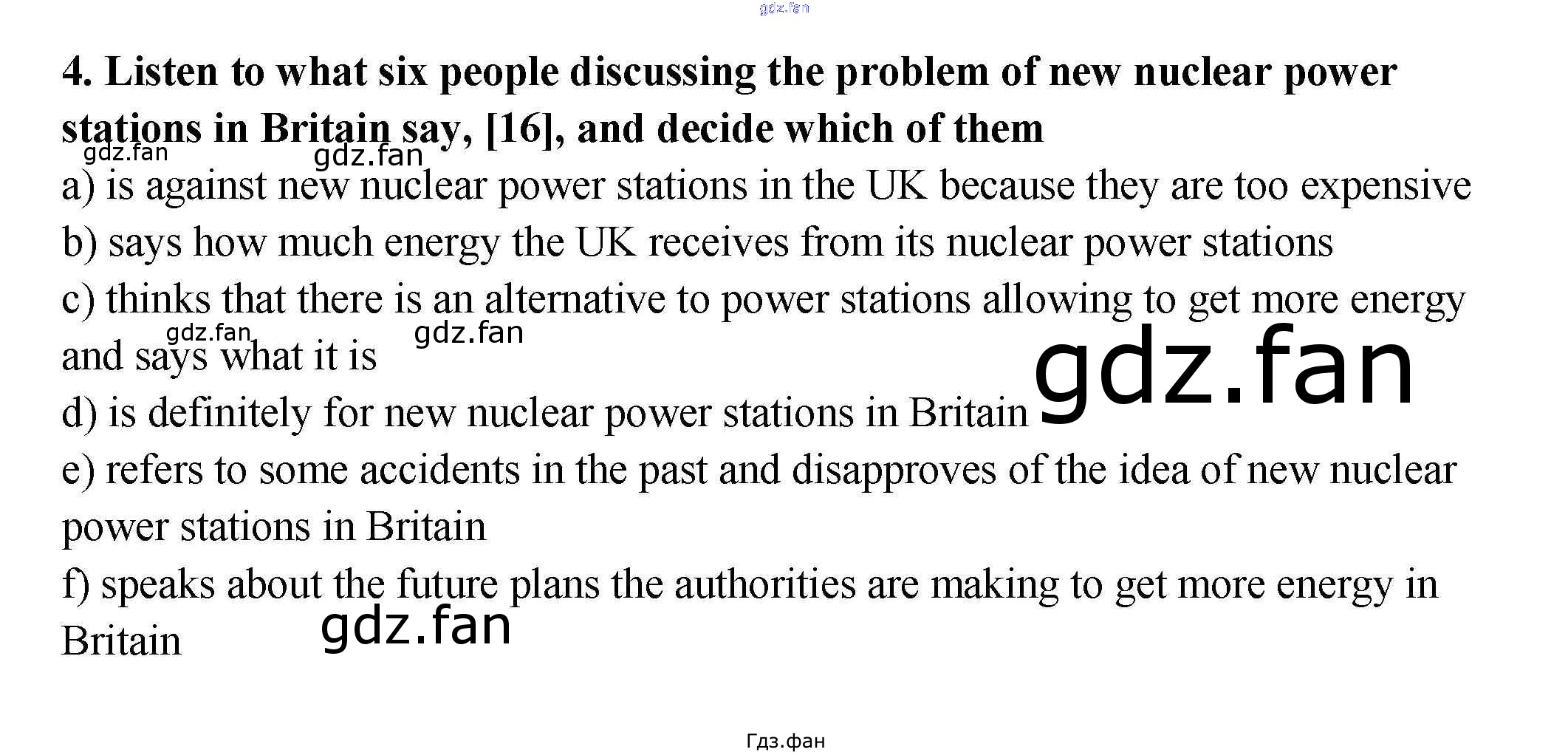 gdz.fan

4. Listen to what six people discussing the problem of new nuclear power stations in Britain say, [16], and decide which of them

gdz.fan gdz.fan

a) is against new nuclear power stations in the UK because they are too expensive

b) says how much energy the UK receives from its nuclear power stations

c) thinks that there is an alternative to power stations allowing to get more energy and says what it is

gdz.fan gdz.fan

gdz.fan

d) is definitely for new nuclear power stations in Britain

e) refers to some accidents in the past and disapproves of the idea of new nuclear power stations in Britain

f) speaks about the future plans the authorities are making to get more energy in Britain

gdz.fan

Гдз.фан